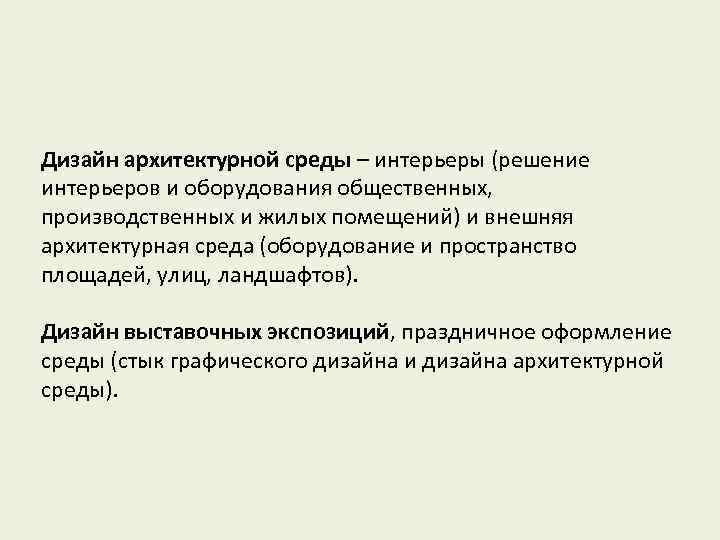 Дизайн архитектурной среды – интерьеры (решение интерьеров и оборудования общественных, производственных и жилых помещений) и внешняя архитектурная среда (оборудование и пространство площадей, улиц, ландшафтов).

Дизайн выставочных экспозиций, праздничное оформление среды (стык графического дизайна и дизайна архитектурной среды).